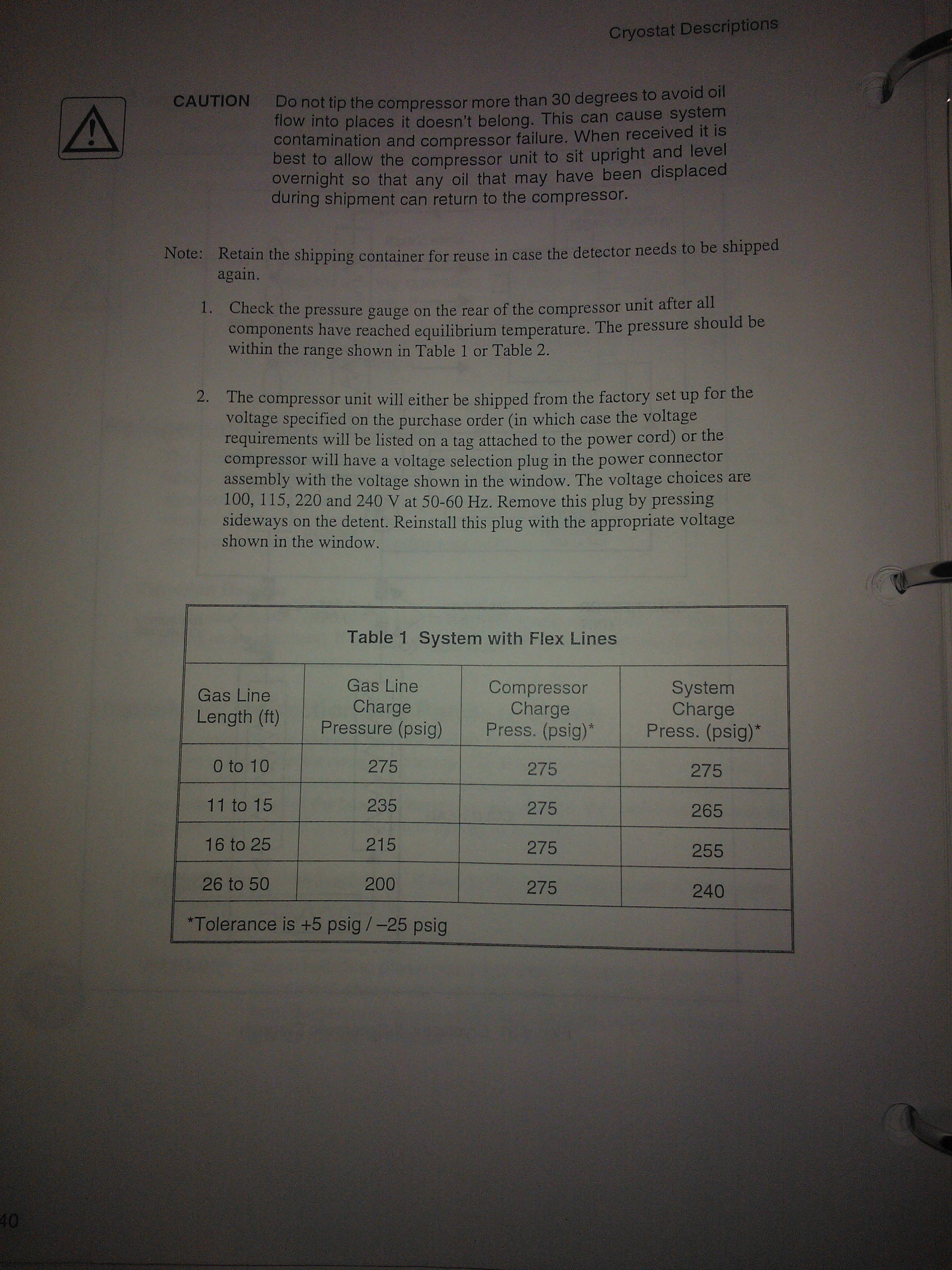 Cryostat Descriptions

CAUTION Do not tip the compressor more than 30 degrees to avoid oil flow into places it doesn't belong. This can cause system contamination and compressor failure. When received it is best to allow the compressor unit to sit upright and level overnight so that any oil that may have been displaced during shipment can return to the compressor.

Note: Retain the shipping container for reuse in case the detector needs to be shipped again.

1. Check the pressure gauge on the rear of the compressor unit after all components have reached equilibrium temperature. The pressure should be within the range shown in Table 1 or Table 2.

2. The compressor unit will either be shipped from the factory set up for the voltage specified on the purchase order (in which case the voltage requirements will be listed on a tag attached to the power cord) or the compressor will have a voltage selection plug in the power connector assembly with the voltage shown in the window. The voltage choices are 100, 115, 220 and 240 V at 50-60 Hz. Remove this plug by pressing sideways on the detent. Reinstall this plug with the appropriate voltage shown in the window.

Table 1 System with Flex Lines

| Gas Line Length (ft) | Gas Line Charge Pressure (psig) | Compressor Charge Press. (psig)* | System Charge Press. (psig)* |
|---|---|---|---|
| 0 to 10 | 275 | 275 | 275 |
| 11 to 15 | 235 | 275 | 265 |
| 16 to 25 | 215 | 275 | 255 |
| 26 to 50 | 200 | 275 | 240 |

*Tolerance is +5 psig / –25 psig

40